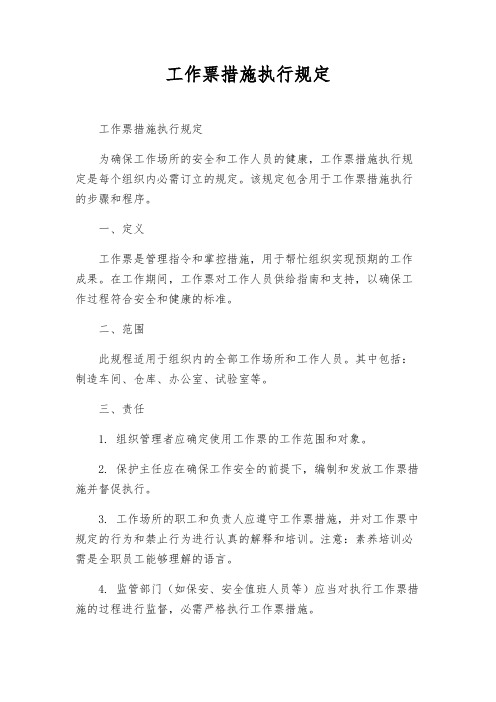 工作票措施执行规定

工作票措施执行规定

为确保工作场所的安全和工作人员的健康，工作票措施执行规定是每个组织内必需订立的规定。该规定包含用于工作票措施执行的步骤和程序。

一、定义

工作票是管理指令和掌控措施，用于帮忙组织实现预期的工作成果。在工作期间，工作票对工作人员供给指南和支持，以确保工作过程符合安全和健康的标准。

二、范围

此规程适用于组织内的全部工作场所和工作人员。其中包括：制造车间、仓库、办公室、试验室等。

三、责任

1. 组织管理者应确定使用工作票的工作范围和对象。

2. 保护主任应在确保工作安全的前提下，编制和发放工作票措施并督促执行。

3. 工作场所的职工和负责人应遵守工作票措施，并对工作票中规定的行为和禁止行为进行认真的解释和培训。注意：素养培训必需是全职员工能够理解的语言。

4. 监管部门（如保安、安全值班人员等）应当对执行工作票措施的过程进行监督，必需严格执行工作票措施。